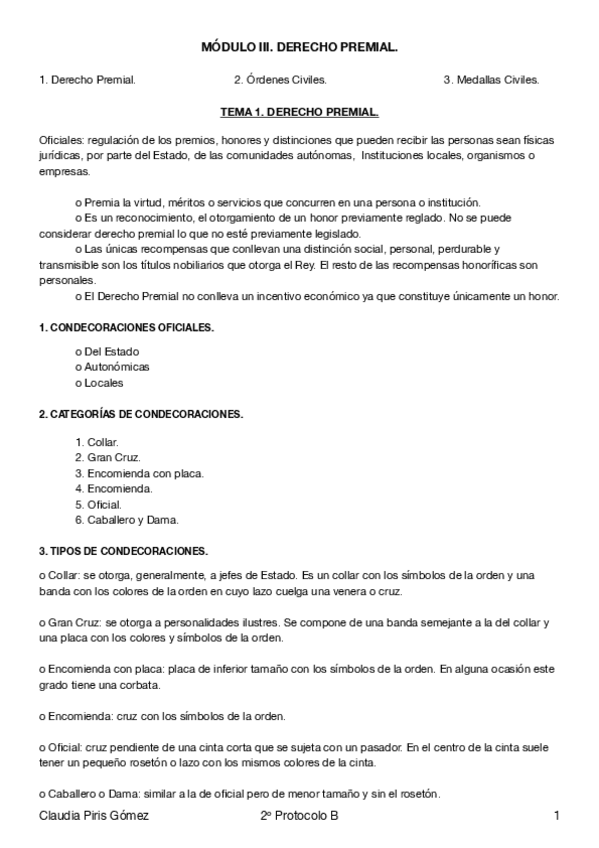 MÓDULO III. DERECHO PREMIAL.

1. Derecho Premial.

2. Órdenes Civiles.

3. Medallas Civiles.

TEMA 1. DERECHO PREMIAL.

Oficiales: regulación de los premios, honores y distinciones que pueden recibir las personas sean físicas jurídicas, por parte del Estado, de las comunidades autónomas, Instituciones locales, organismos o empresas.

o Premia la virtud, méritos o servicios que concurren en una persona o institución.
o Es un reconocimiento, el otorgamiento de un honor previamente reglado. No se puede considerar derecho premial lo que no esté previamente legislado.
o Las únicas recompensas que conllevan una distinción social, personal, perdurable y transmisible son los títulos nobiliarios que otorga el Rey. El resto de las recompensas honoríficas son personales.
o El Derecho Premial no conlleva un incentivo económico ya que constituye únicamente un honor.

1. CONDECORACIONES OFICIALES.

o Del Estado
o Autonómicas
o Locales

2. CATEGORÍAS DE CONDECORACIONES.

1. Collar.
2. Gran Cruz.
3. Encomienda con placa.
4. Encomienda.
5. Oficial.
6. Caballero y Dama.

3. TIPOS DE CONDECORACIONES.

o Collar: se otorga, generalmente, a jefes de Estado. Es un collar con los símbolos de la orden y una banda con los colores de la orden en cuyo lazo cuelga una venera o cruz.

o Gran Cruz: se otorga a personalidades ilustres. Se compone de una banda semejante a la del collar y una placa con los colores y símbolos de la orden.

o Encomienda con placa: placa de inferior tamaño con los símbolos de la orden. En alguna ocasión este grado tiene una corbata.

o Encomienda: cruz con los símbolos de la orden.

o Oficial: cruz pendiente de una cinta corta que se sujeta con un pasador. En el centro de la cinta suele tener un pequeño rosetón o lazo con los mismos colores de la cinta.

o Caballero o Dama: similar a la de oficial pero de menor tamaño y sin el rosetón.

Claudia Piris Gómez

2º Protocolo B

1